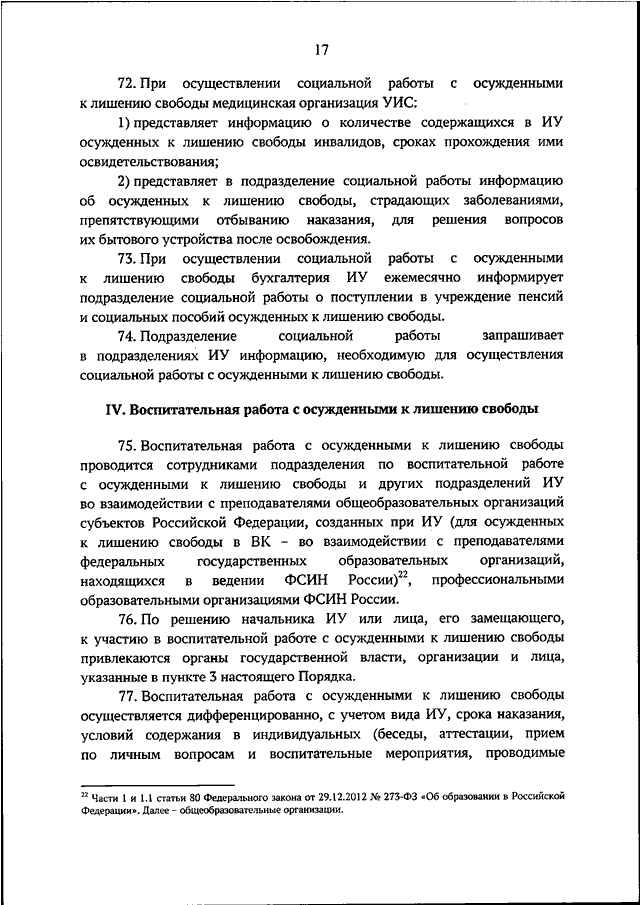 17

72. При осуществлении социальной работы с осужденными к лишению свободы медицинская организация УИС:

1) представляет информацию о количестве содержащихся в ИУ осужденных к лишению свободы инвалидов, сроках прохождения ими освидетельствования;

2) представляет в подразделение социальной работы информацию об осужденных к лишению свободы, страдающих заболеваниями, препятствующими отбыванию наказания, для решения вопросов их бытового устройства после освобождения.

73. При осуществлении социальной работы с осужденными к лишению свободы бухгалтерия ИУ ежемесячно информирует подразделение социальной работы о поступлении в учреждение пенсий и социальных пособий осужденных к лишению свободы.

74. Подразделение социальной работы запрашивает в подразделениях ИУ информацию, необходимую для осуществления социальной работы с осужденными к лишению свободы.

IV. Воспитательная работа с осужденными к лишению свободы

75. Воспитательная работа с осужденными к лишению свободы проводится сотрудниками подразделения по воспитательной работе с осужденными к лишению свободы и других подразделений ИУ во взаимодействии с преподавателями общеобразовательных организаций субъектов Российской Федерации, созданных при ИУ (для осужденных к лишению свободы в ВК – во взаимодействии с преподавателями федеральных государственных образовательных организаций, находящихся в ведении ФСИН России)$^{22}$, профессиональными образовательными организациями ФСИН России.

76. По решению начальника ИУ или лица, его замещающего, к участию в воспитательной работе с осужденными к лишению свободы привлекаются органы государственной власти, организации и лица, указанные в пункте 3 настоящего Порядка.

77. Воспитательная работа с осужденными к лишению свободы осуществляется дифференцированно, с учетом вида ИУ, срока наказания, условий содержания в индивидуальных (беседы, аттестации, прием по личным вопросам и воспитательные мероприятия, проводимые

$^{22}$ Части 1 и 1.1 статьи 80 Федерального закона от 29.12.2012 № 273-ФЗ «Об образовании в Российской Федерации». Далее – общеобразовательные организации.